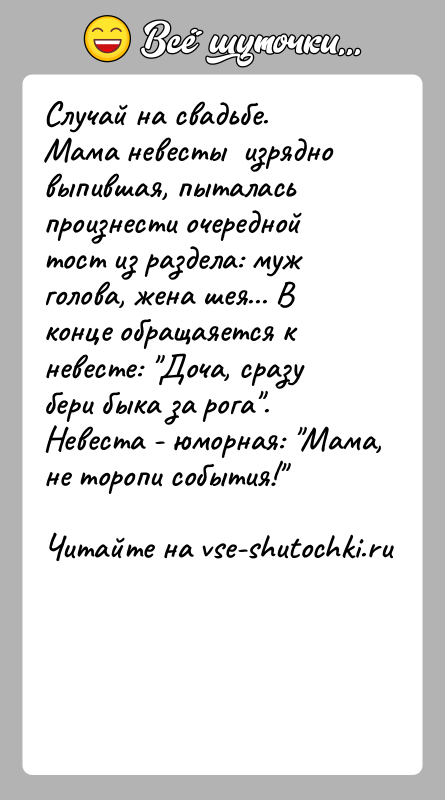 Всё шуточки...

Случай на свадьбе. Мама невесты изрядно выпившая, пыталась произнести очередной тост из раздела: муж голова, жена шея... В конце обращается к невесте: "Доча, сразу бери быка за рога". Невеста - юморная: "Мама, не торопи события!"

Читайте на vse-shutochki.ru